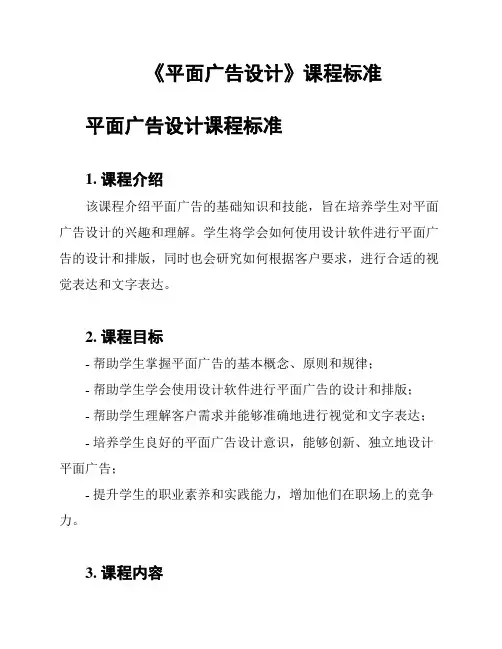 《平面广告设计》课程标准

平面广告设计课程标准

1. 课程介绍

该课程介绍平面广告的基础知识和技能，旨在培养学生对平面广告设计的兴趣和理解。学生将学会如何使用设计软件进行平面广告的设计和排版，同时也会研究如何根据客户要求，进行合适的视觉表达和文字表达。

2. 课程目标

- 帮助学生掌握平面广告的基本概念、原则和规律；

- 帮助学生学会使用设计软件进行平面广告的设计和排版；

- 帮助学生理解客户需求并能够准确地进行视觉和文字表达；

- 培养学生良好的平面广告设计意识，能够创新、独立地设计平面广告；

- 提升学生的职业素养和实践能力，增加他们在职场上的竞争力。

3. 课程内容